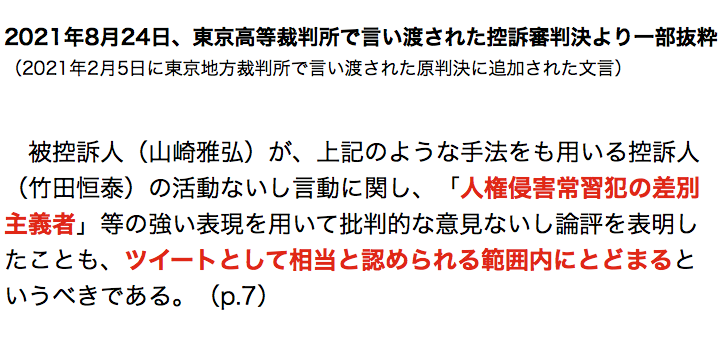 2021年8月24日、東京高等裁判所で言い渡された控訴審判決より一部抜粋
（2021年2月5日に東京地方裁判所で言い渡された原判決に追加された文言）

　被控訴人（山崎雅弘）が、上記のような手法をも用いる控訴人（竹田恒泰）の活動ないし言動に関し、「人権侵害常習犯の差別主義者」等の強い表現を用いて批判的な意見ないし論評を表明したことも、ツイートとして相当と認められる範囲内にとどまるというべきである。（p.7）